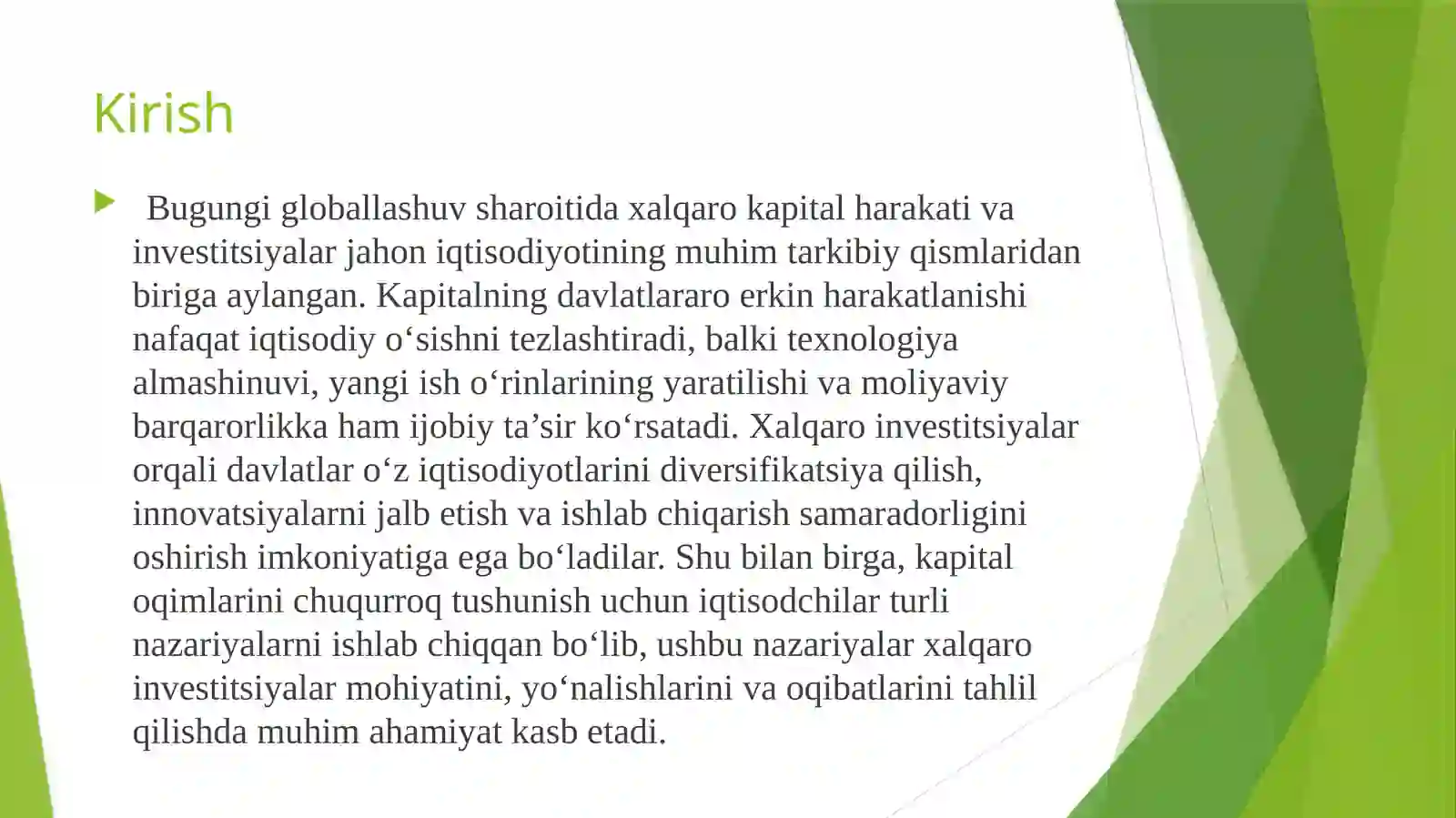 Kirish

Bugungi globallashuv sharoitida xalqaro kapital harakati va investitsiyalar jahon iqtisodiyotining muhim tarkibiy qismlaridan biriga aylangan. Kapitalning davlatlararo erkin harakatlanishi nafaqat iqtisodiy o‘sishni tezlashtiradi, balki texnologiya almashinuvi, yangi ish o‘rinlarining yaratilishi va moliyaviy barqarorlikka ham ijobiy ta’sir ko‘rsatadi. Xalqaro investitsiyalar orqali davlatlar o‘z iqtisodiyotlarini diversifikatsiya qilish, innovatsiyalarni jalb etish va ishlab chiqarish samaradorligini oshirish imkoniyatiga ega bo‘ladilar. Shu bilan birga, kapital oqimlarini chuqurroq tushunish uchun iqtisodchilar turli nazariyalarni ishlab chiqqan bo‘lib, ushbu nazariyalar xalqaro investitsiyalar mohiyatini, yo‘nalishlarini va oqibatlarini tahlil qilishda muhim ahamiyat kasb etadi.